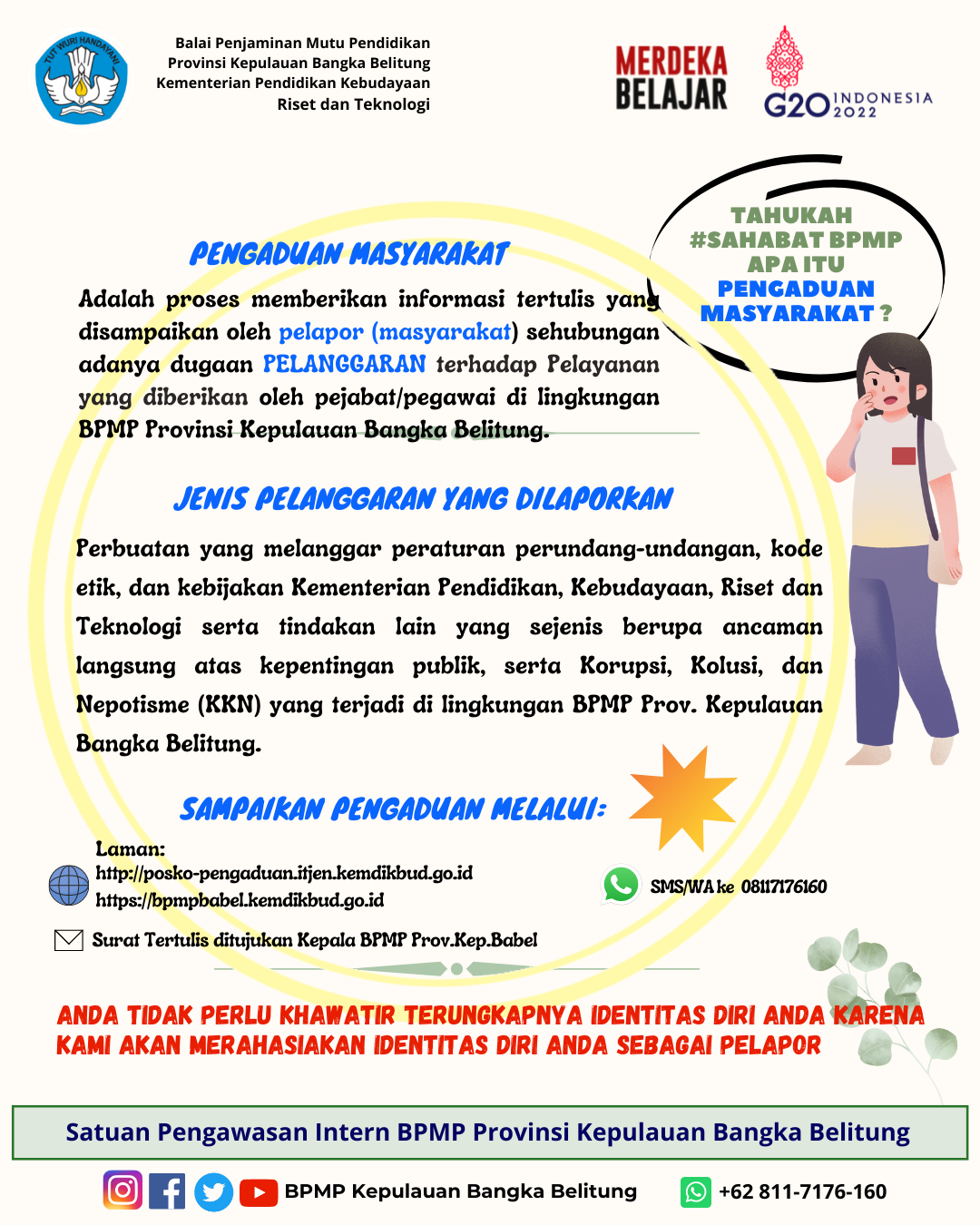 TUT WURI HANDAYANI

Balai Penjaminan Mutu Pendidikan
Provinsi Kepulauan Bangka Belitung
Kementerian Pendidikan Kebudayaan
Riset dan Teknologi

MERDEKA BELAJAR

G20 INDONESIA 2022

TAHUKAH #SAHABAT BPMP APA ITU PENGADUAN MASYARAKAT ?

PENGADUAN MASYARAKAT

Adalah proses memberikan informasi tertulis yang disampaikan oleh pelapor (masyarakat) sehubungan adanya dugaan PELANGGARAN terhadap Pelayanan yang diberikan oleh pejabat/pegawai di lingkungan BPMP Provinsi Kepulauan Bangka Belitung.

JENIS PELANGGARAN YANG DILAPORKAN

Perbuatan yang melanggar peraturan perundang-undangan, kode etik, dan kebijakan Kementerian Pendidikan, Kebudayaan, Riset dan Teknologi serta tindakan lain yang sejenis berupa ancaman langsung atas kepentingan publik, serta Korupsi, Kolusi, dan Nepotisme (KKN) yang terjadi di lingkungan BPMP Prov. Kepulauan Bangka Belitung.

SAMPAIKAN PENGADUAN MELALUI:

Laman:
http://posko-pengaduan.itjen.kemdikbud.go.id
https://bpmpbabel.kemdikbud.go.id

SMS/WA ke 08117176160

Surat Tertulis ditujukan Kepala BPMP Prov.Kep.Babel

ANDA TIDAK PERLU KHAWATIR TERUNGKAPNYA IDENTITAS DIRI ANDA KARENA KAMI AKAN MERAHASIAKAN IDENTITAS DIRI ANDA SEBAGAI PELAPOR

Satuan Pengawasan Intern BPMP Provinsi Kepulauan Bangka Belitung

BPMP Kepulauan Bangka Belitung

+62 811-7176-160